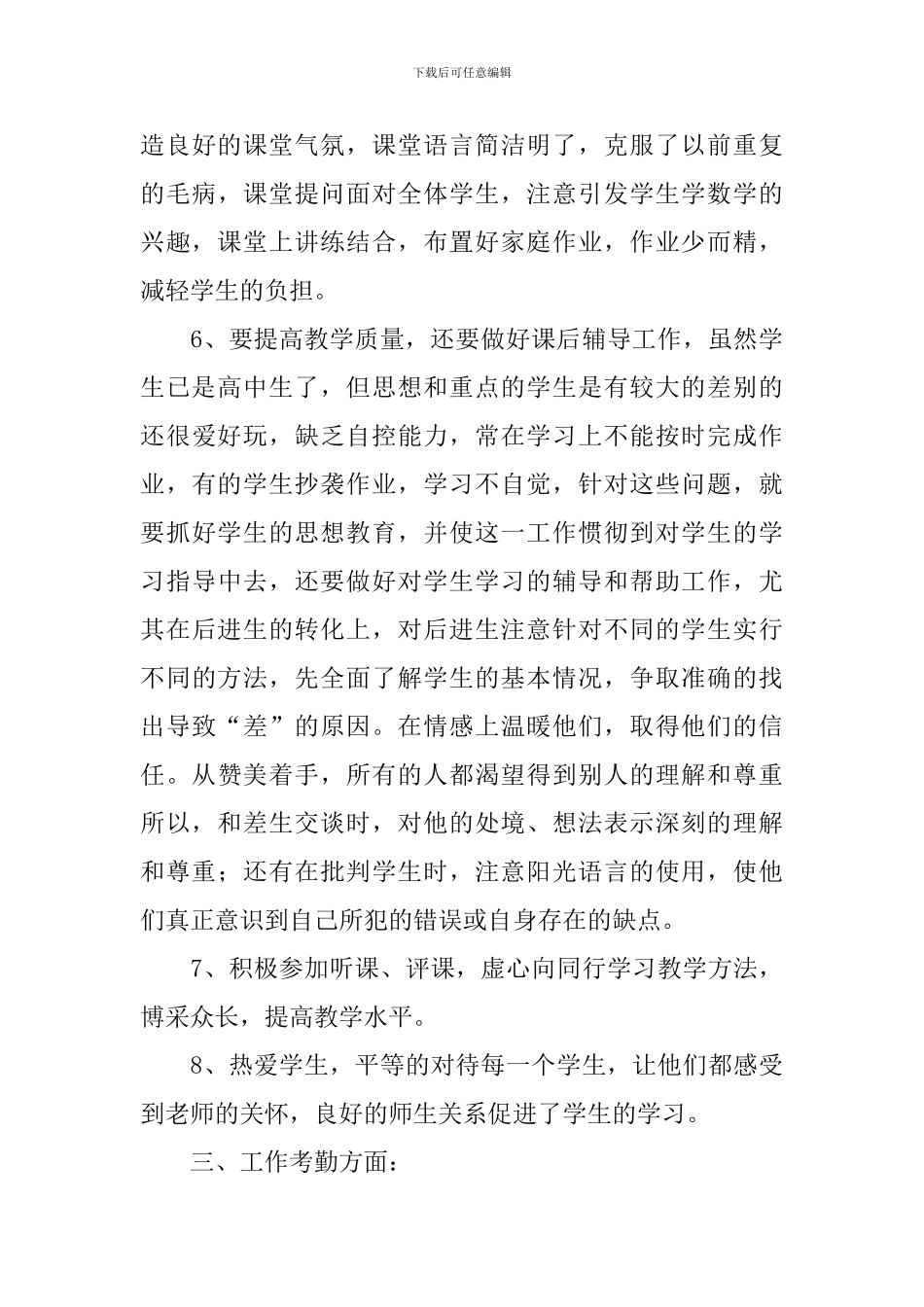 下载后可任意编辑

造良好的课堂气氛，课堂语言简洁明了，克服了以前重复的毛病，课堂提问面对全体学生，注意引发学生学数学的兴趣，课堂上讲练结合，布置好家庭作业，作业少而精，减轻学生的负担。

6、要提高教学质量，还要做好课后辅导工作，虽然学生已是高中生了，但思想和重点的学生是有较大的差别的还很爱好玩，缺乏自控能力，常在学习上不能按时完成作业，有的学生抄袭作业，学习不自觉，针对这些问题，就要抓好学生的思想教育，并使这一工作惯彻到对学生的学习指导中去，还要做好对学生学习的辅导和帮助工作，尤其在后进生的转化上，对后进生注意针对不同的学生实行不同的方法，先全面了解学生的基本情况，争取准确的找出导致“差”的原因。在情感上温暖他们，取得他们的信任。从赞美着手，所有的人都渴望得到别人的理解和尊重所以，和差生交谈时，对他的处境、想法表示深刻的理解和尊重；还有在批判学生时，注意阳光语言的使用，使他们真正意识到自己所犯的错误或自身存在的缺点。

7、积极参加听课、评课，虚心向同行学习教学方法，博采众长，提高教学水平。

8、热爱学生，平等的对待每一个学生，让他们都感受到老师的关怀，良好的师生关系促进了学生的学习。

三、工作考勤方面：